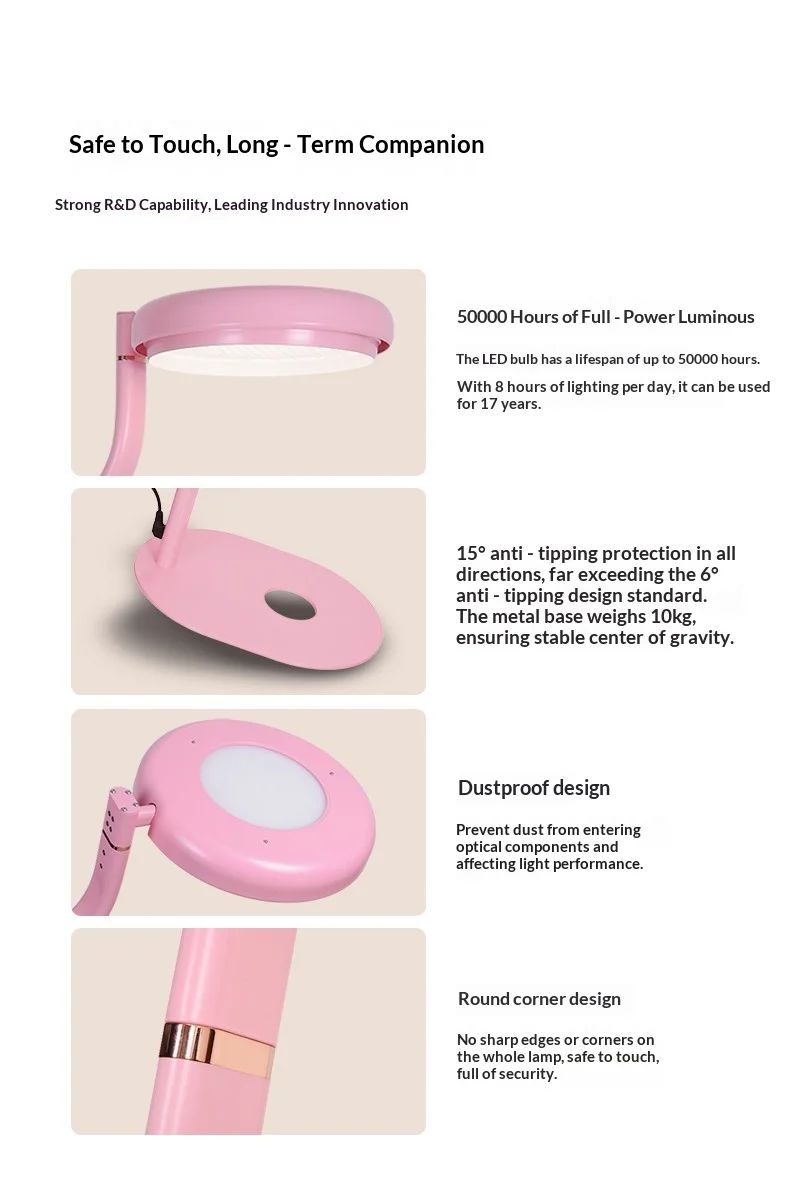 Safe to Touch, Long - Term Companion

Strong R&D Capability, Leading Industry Innovation

50000 Hours of Full - Power Luminous

The LED bulb has a lifespan of up to 50000 hours.

With 8 hours of lighting per day, it can be used for 17 years.

15° anti - tipping protection in all directions, far exceeding the 6° anti - tipping design standard. The metal base weighs 10kg, ensuring stable center of gravity.

Dustproof design

Prevent dust from entering optical components and affecting light performance.

Round corner design

No sharp edges or corners on the whole lamp, safe to touch, full of security.